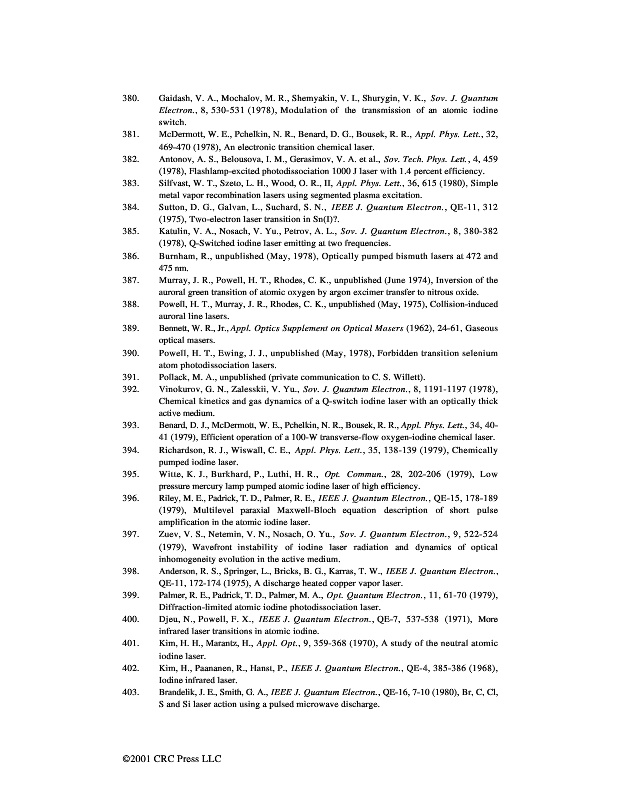 380. Gaidash, V. A., Mochalov, M. R., Shemyakin, V. I., Shurygin, V. K., Sov. J. Quantum Electron., 8, 530-531 (1978), Modulation of the transmission of an atomic iodine switch.

381. McDermott, W. E., Pchelkin, N. R., Benard, D. G., Bousek, R. R., Appl. Phys. Lett., 32, 469-470 (1978), An electronic transition chemical laser.

382. Antonov, A. S., Belousova, I. M., Gerasimov, V. A. et al., Sov. Tech. Phys. Lett., 4, 459 (1978), Flashlamp-excited photodissociation 1000 J laser with 1.4 percent efficiency.

383. Silfvast, W. T., Szeto, L. H., Wood, O. R., II, Appl. Phys. Lett., 36, 615 (1980), Simple metal vapor recombination lasers using segmented plasma excitation.

384. Sutton, D. G., Galvan, L., Suchard, S. N., IEEE J. Quantum Electron., QE-11, 312 (1975), Two-electron laser transition in Sn(I)?.

385. Katulin, V. A., Nosach, V. Yu., Petrov, A. L., Sov. J. Quantum Electron., 8, 380-382 (1978), Q-Switched iodine laser emitting at two frequencies.

386. Burnham, R., unpublished (May, 1978), Optically pumped bismuth lasers at 472 and 475 nm.

387. Murray, J. R., Powell, H. T., Rhodes, C. K., unpublished (June 1974), Inversion of the auroral green transition of atomic oxygen by argon excimer transfer to nitrous oxide.

388. Powell, H. T., Murray, J. R., Rhodes, C. K., unpublished (May, 1975), Collision-induced auroral line lasers.

389. Bennett, W. R., Jr., Appl. Optics Supplement on Optical Masers (1962), 24-61, Gaseous optical masers.

390. Powell, H. T., Ewing, J. J., unpublished (May, 1978), Forbidden transition selenium atom photodissociation lasers.

391. Pollack, M. A., unpublished (private communication to C. S. Willett).

392. Vinokurov, G. N., Zalesskii, V. Yu., Sov. J. Quantum Electron., 8, 1191-1197 (1978), Chemical kinetics and gas dynamics of a Q-switch iodine laser with an optically thick active medium.

393. Benard, D. J., McDermott, W. E., Pchelkin, N. R., Bousek, R. R., Appl. Phys. Lett., 34, 40-41 (1979), Efficient operation of a 100-W transverse-flow oxygen-iodine chemical laser.

394. Richardson, R. J., Wiswall, C. E., Appl. Phys. Lett., 35, 138-139 (1979), Chemically pumped iodine laser.

395. Witte, K. J., Burkhard, P., Luthi, H. R., Opt. Commun., 28, 202-206 (1979), Low pressure mercury lamp pumped atomic iodine laser of high efficiency.

396. Riley, M. E., Padrick, T. D., Palmer, R. E., IEEE J. Quantum Electron., QE-15, 178-189 (1979), Multilevel paraxial Maxwell-Bloch equation description of short pulse amplification in the atomic iodine laser.

397. Zuev, V. S., Netemin, V. N., Nosach, O. Yu., Sov. J. Quantum Electron., 9, 522-524 (1979), Wavefront instability of iodine laser radiation and dynamics of optical inhomogeneity evolution in the active medium.

398. Anderson, R. S., Springer, L., Bricks, B. G., Karras, T. W., IEEE J. Quantum Electron., QE-11, 172-174 (1975), A discharge heated copper vapor laser.

399. Palmer, R. E., Padrick, T. D., Palmer, M. A., Opt. Quantum Electron., 11, 61-70 (1979), Diffraction-limited atomic iodine photodissociation laser.

400. Djeu, N., Powell, F. X., IEEE J. Quantum Electron., QE-7, 537-538 (1971), More infrared laser transitions in atomic iodine.

401. Kim, H. H., Marantz, H., Appl. Opt., 9, 359-368 (1970), A study of the neutral atomic iodine laser.

402. Kim, H., Paananen, R., Hanst, P., IEEE J. Quantum Electron., QE-4, 385-386 (1968), Iodine infrared laser.

403. Brandelik, J. E., Smith, G. A., IEEE J. Quantum Electron., QE-16, 7-10 (1980), Br, C, Cl, S and Si laser action using a pulsed microwave discharge.

©2001 CRC Press LLC